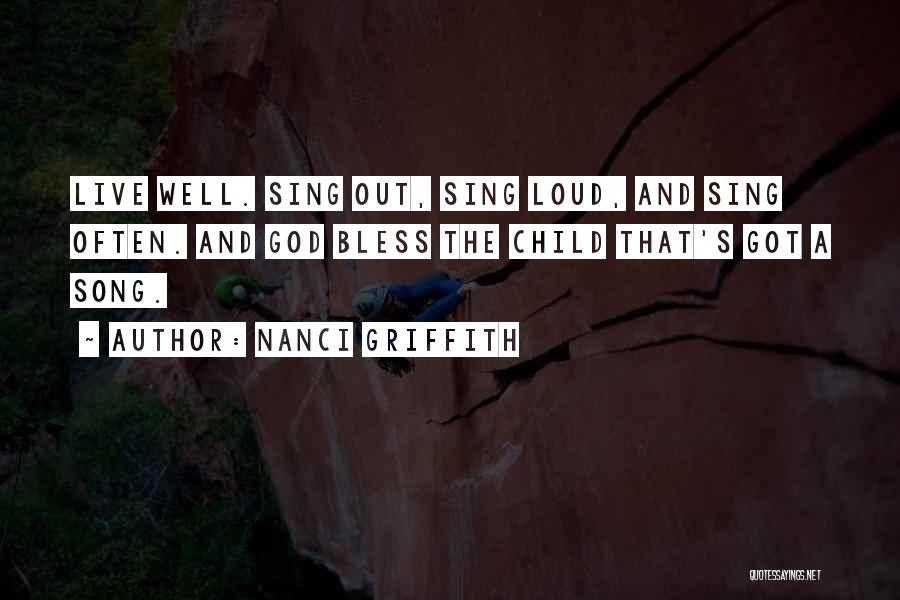 LIVE WELL. SING OUT, SING LOUD, AND SING OFTEN. AND GOD BLESS THE CHILD THAT'S GOT A SONG.

~ AUTHOR: NANCI GRIFFITH

QUOTESSAYINGS.NET